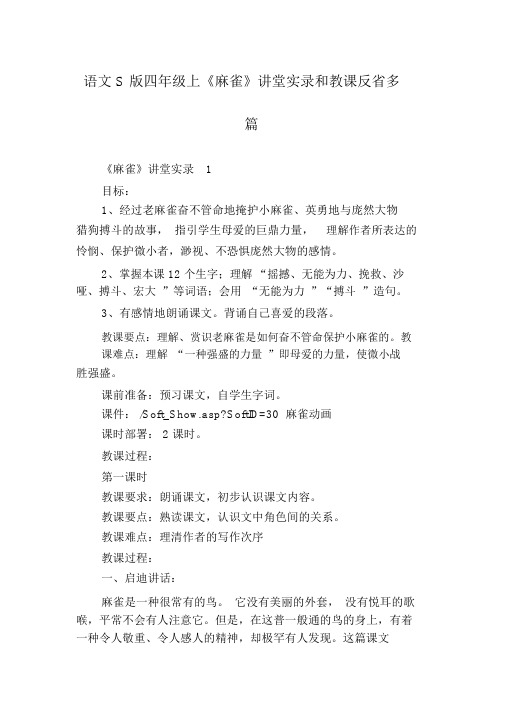 语文 S 版四年级上《麻雀》讲堂实录和教课反省多篇

《麻雀》讲堂实录 1

目标：

1、经过老麻雀奋不管命地掩护小麻雀、英勇地与庞然大物猎狗搏斗的故事， 指引学生母爱的巨鼎力量， 理解作者所表达的怜悯、保护微小者，渺视、不恐惧庞然大物的感情。

2、掌握本课 12 个生字；理解 “摇撼、无能为力、挽救、沙哑、搏斗、宏大 ”等词语；会用 “无能为力 ”“搏斗 ”造句。

3、有感情地朗诵课文。背诵自己喜爱的段落。

教课要点：理解、赏识老麻雀是如何奋不管命保护小麻雀的。教课难点：理解 “一种强盛的力量 ”即母爱的力量，使微小战胜强盛。

课前准备：预习课文，自学生字词。

课件： /Soft_Show.asp?SoftID=30 麻雀动画

课时部署： 2 课时。

教课过程：

第一课时

教课要求：朗诵课文，初步认识课文内容。

教课要点：熟读课文，认识文中角色间的关系。

教课难点：理清作者的写作次序

教课过程：

一、启迪讲话：

麻雀是一种很常有的鸟。 它没有美丽的外套， 没有悦耳的歌喉，平常不会有人注意它。但是，在这普一般通的鸟的身上，有着一种令人敬重、令人感人的精神，却极罕有人发现。这篇课文